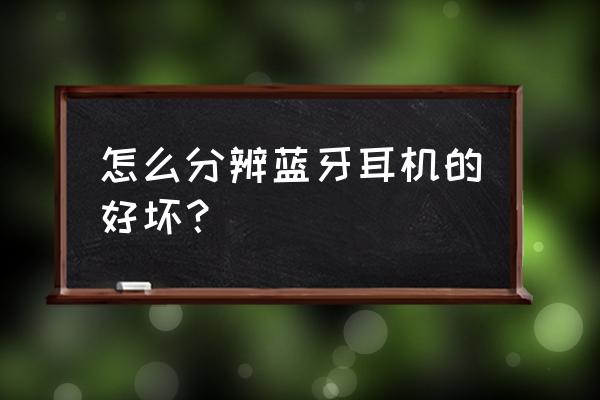 怎么分辨蓝牙耳机的好坏？